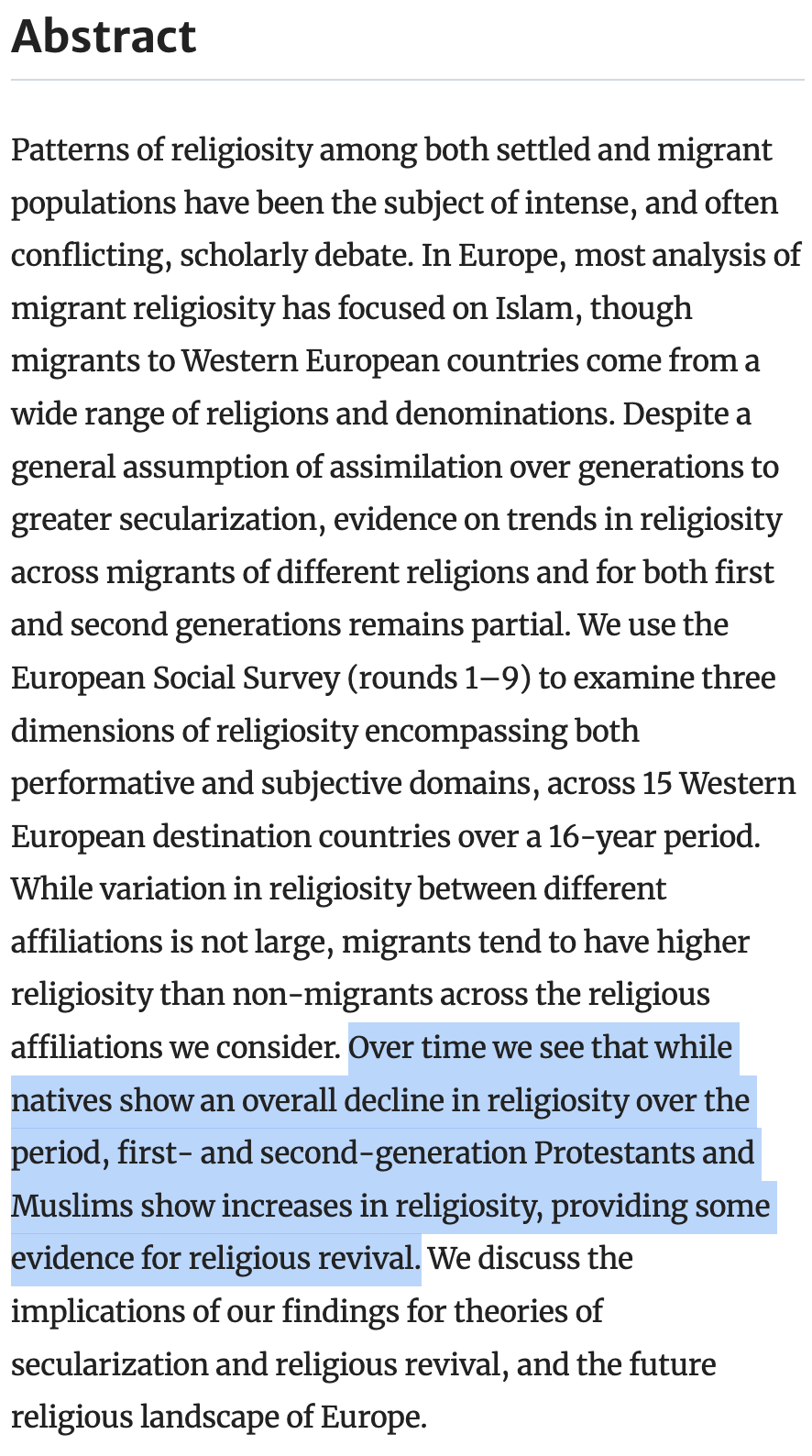 Abstract

Patterns of religiosity among both settled and migrant populations have been the subject of intense, and often conflicting, scholarly debate. In Europe, most analysis of migrant religiosity has focused on Islam, though migrants to Western European countries come from a wide range of religions and denominations. Despite a general assumption of assimilation over generations to greater secularization, evidence on trends in religiosity across migrants of different religions and for both first and second generations remains partial. We use the European Social Survey (rounds 1–9) to examine three dimensions of religiosity encompassing both performative and subjective domains, across 15 Western European destination countries over a 16-year period. While variation in religiosity between different affiliations is not large, migrants tend to have higher religiosity than non-migrants across the religious affiliations we consider. Over time we see that while natives show an overall decline in religiosity over the period, first- and second-generation Protestants and Muslims show increases in religiosity, providing some evidence for religious revival. We discuss the implications of our findings for theories of secularization and religious revival, and the future religious landscape of Europe.